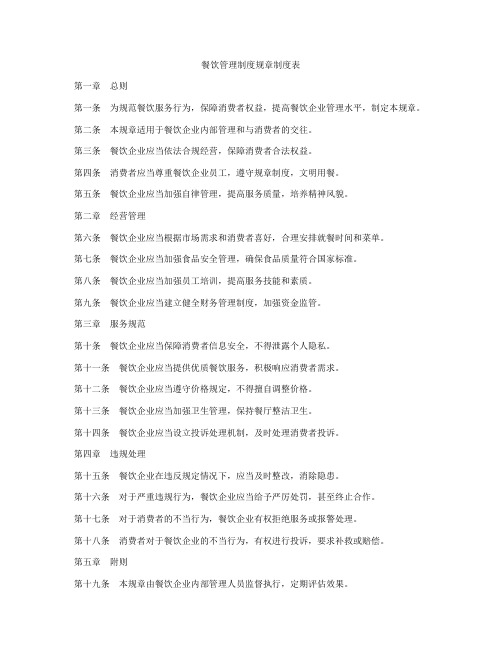 餐饮管理制度规章制度表

第一章　总则

第一条　为规范餐饮服务行为，保障消费者权益，提高餐饮企业管理水平，制定本规章。

第二条　本规章适用于餐饮企业内部管理和与消费者的交往。

第三条　餐饮企业应当依法合规经营，保障消费者合法权益。

第四条　消费者应当尊重餐饮企业员工，遵守规章制度，文明用餐。

第五条　餐饮企业应当加强自律管理，提高服务质量，培养精神风貌。

第二章　经营管理

第六条　餐饮企业应当根据市场需求和消费者喜好，合理安排就餐时间和菜单。

第七条　餐饮企业应当加强食品安全管理，确保食品质量符合国家标准。

第八条　餐饮企业应当加强员工培训，提高服务技能和素质。

第九条　餐饮企业应当建立健全财务管理制度，加强资金监管。

第三章　服务规范

第十条　餐饮企业应当保障消费者信息安全，不得泄露个人隐私。

第十一条　餐饮企业应当提供优质餐饮服务，积极响应消费者需求。

第十二条　餐饮企业应当遵守价格规定，不得擅自调整价格。

第十三条　餐饮企业应当加强卫生管理，保持餐厅整洁卫生。

第十四条　餐饮企业应当设立投诉处理机制，及时处理消费者投诉。

第四章　违规处理

第十五条　餐饮企业在违反规定情况下，应当及时整改，消除隐患。

第十六条　对于严重违规行为，餐饮企业应当给予严厉处罚，甚至终止合作。

第十七条　对于消费者的不当行为，餐饮企业有权拒绝服务或报警处理。

第十八条　消费者对于餐饮企业的不当行为，有权进行投诉，要求补救或赔偿。

第五章　附则

第十九条　本规章由餐饮企业内部管理人员监督执行，定期评估效果。